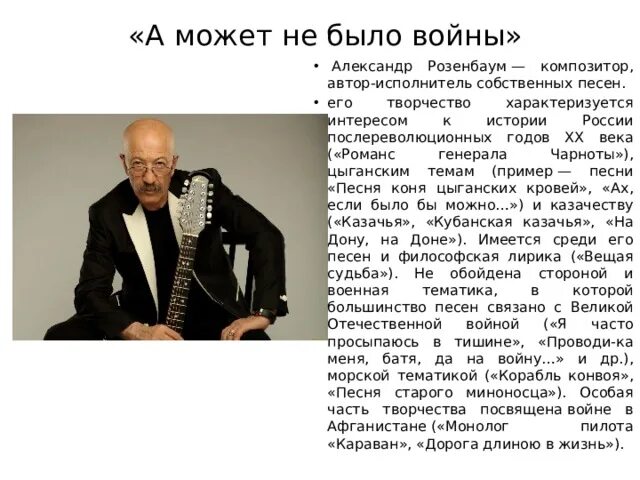 «А может не было войны»

• Александр Розенбаум — композитор, автор-исполнитель собственных песен.

• его творчество характеризуется интересом к истории России послереволюционных годов XX века («Романс генерала Чарноты»), цыганским темам (пример — песни «Песня коня цыганских кровей», «Ах, если было бы можно...») и казачеству («Казачья», «Кубанская казачья», «На Дону, на Доне»). Имеется среди его песен и философская лирика («Вещая судьба»). Не обойдена стороной и военная тематика, в которой большинство песен связано с Великой Отечественной войной («Я часто просыпаюсь в тишине», «Проводи-ка меня, батя, да на войну...» и др.), морской тематикой («Корабль конвоя», «Песня старого миноносца»). Особая часть творчества посвящена войне в Афганистане («Монолог пилота «Караван», «Дорога длиною в жизнь»).